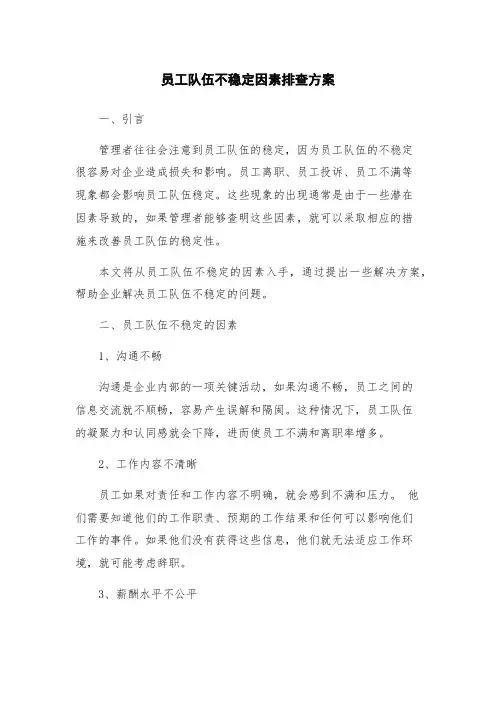 员工队伍不稳定因素排查方案

一、引言

管理者往往会注意到员工队伍的稳定，因为员工队伍的不稳定很容易对企业造成损失和影响。员工离职、员工投诉、员工不满等现象都会影响员工队伍稳定。这些现象的出现通常是由于一些潜在因素导致的，如果管理者能够查明这些因素，就可以采取相应的措施来改善员工队伍的稳定性。

本文将从员工队伍不稳定的因素入手，通过提出一些解决方案，帮助企业解决员工队伍不稳定的问题。

二、员工队伍不稳定的因素

1、沟通不畅

沟通是企业内部的一项关键活动，如果沟通不畅，员工之间的信息交流就不顺畅，容易产生误解和隔阂。这种情况下，员工队伍的凝聚力和认同感就会下降，进而使员工不满和离职率增多。

2、工作内容不清晰

员工如果对责任和工作内容不明确，就会感到不满和压力。 他们需要知道他们的工作职责、预期的工作结果和任何可以影响他们工作的事件。如果他们没有获得这些信息，他们就无法适应工作环境，就可能考虑辞职。

3、薪酬水平不公平